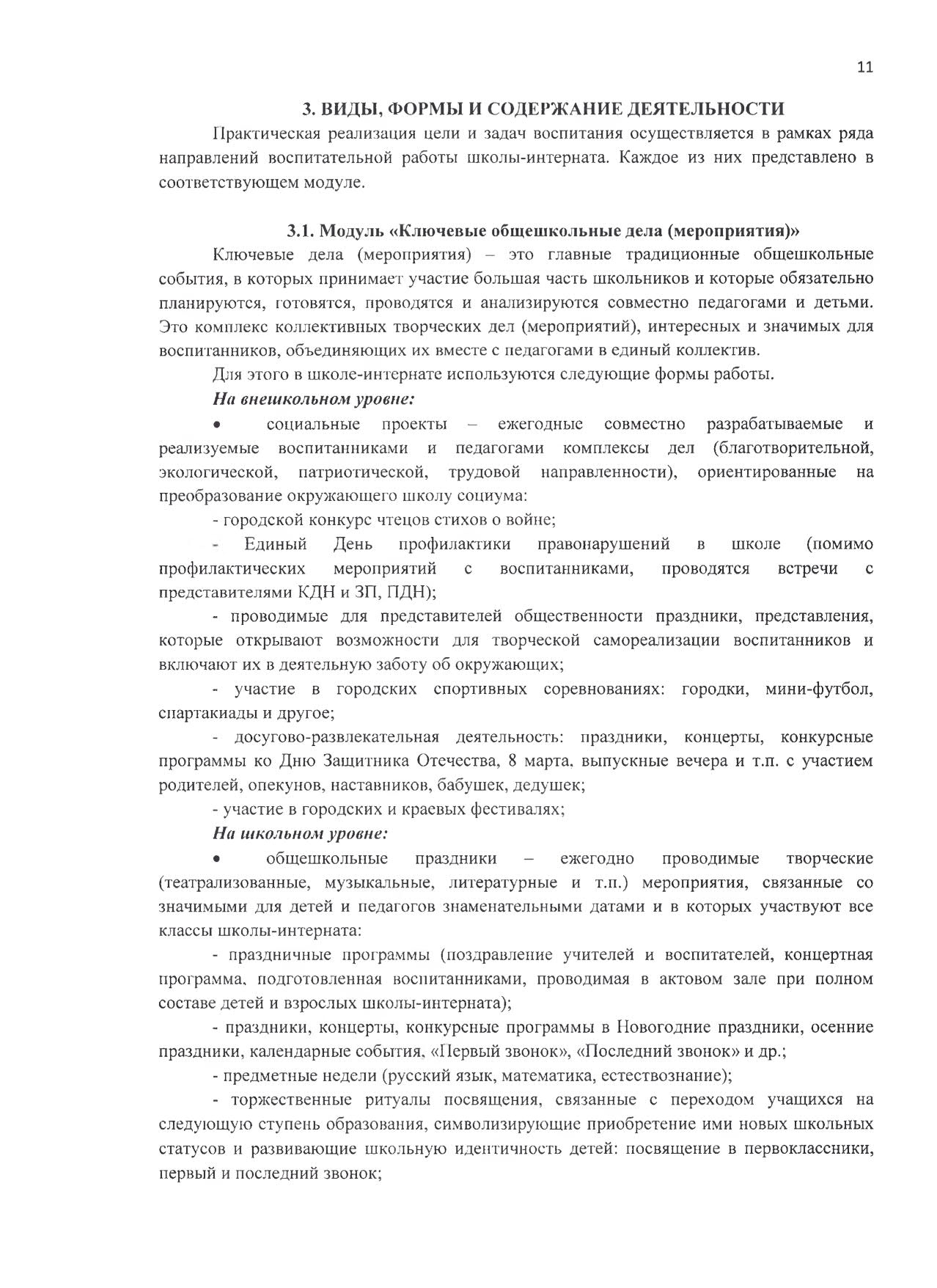 11

3. ВИДЫ, ФОРМЫ И СОДЕРЖАНИЕ ДЕЯТЕЛЬНОСТИ

Практическая реализация цели и задач воспитания осуществляется в рамках ряда направлений воспитательной работы школы-интерната. Каждое из них представлено в соответствующем модуле.

3.1. Модуль «Ключевые общешкольные дела (мероприятия)»

Ключевые дела (мероприятия) – это главные традиционные общешкольные события, в которых принимает участие большая часть школьников и которые обязательно планируются, готовятся, проводятся и анализируются совместно педагогами и детьми. Это комплекс коллективных творческих дел (мероприятий), интересных и значимых для воспитанников, объединяющих их вместе с педагогами в единый коллектив.

Для этого в школе-интернате используются следующие формы работы.

На внешкольном уровне:

• социальные проекты – ежегодные совместно разрабатываемые и реализуемые воспитанниками и педагогами комплексы дел (благотворительной, экологической, патриотической, трудовой направленности), ориентированные на преобразование окружающего школу социума:

- городской конкурс чтецов стихов о войне;

- Единый День профилактики правонарушений в школе (помимо профилактических мероприятий с воспитанниками, проводятся встречи с представителями КДН и ЗП, ПДН);

- проводимые для представителей общественности праздники, представления, которые открывают возможности для творческой самореализации воспитанников и включают их в деятельную заботу об окружающих;

- участие в городских спортивных соревнованиях: городки, мини-футбол, спартакиады и другое;

- досугово-развлекательная деятельность: праздники, концерты, конкурсные программы ко Дню Защитника Отечества, 8 марта, выпускные вечера и т.п. с участием родителей, опекунов, наставников, бабушек, дедушек;

- участие в городских и краевых фестивалях;

На школьном уровне:

• общешкольные праздники – ежегодно проводимые творческие (театрализованные, музыкальные, литературные и т.п.) мероприятия, связанные со значимыми для детей и педагогов знаменательными датами и в которых участвуют все классы школы-интерната:

- праздничные программы (поздравление учителей и воспитателей, концертная программа, подготовленная воспитанниками, проводимая в актовом зале при полном составе детей и взрослых школы-интерната);

- праздники, концерты, конкурсные программы в Новогодние праздники, осенние праздники, календарные события, «Первый звонок», «Последний звонок» и др.;

- предметные недели (русский язык, математика, естествознание);

- торжественные ритуалы посвящения, связанные с переходом учащихся на следующую ступень образования, символизирующие приобретение ими новых школьных статусов и развивающие школьную идентичность детей: посвящение в первоклассники, первый и последний звонок;